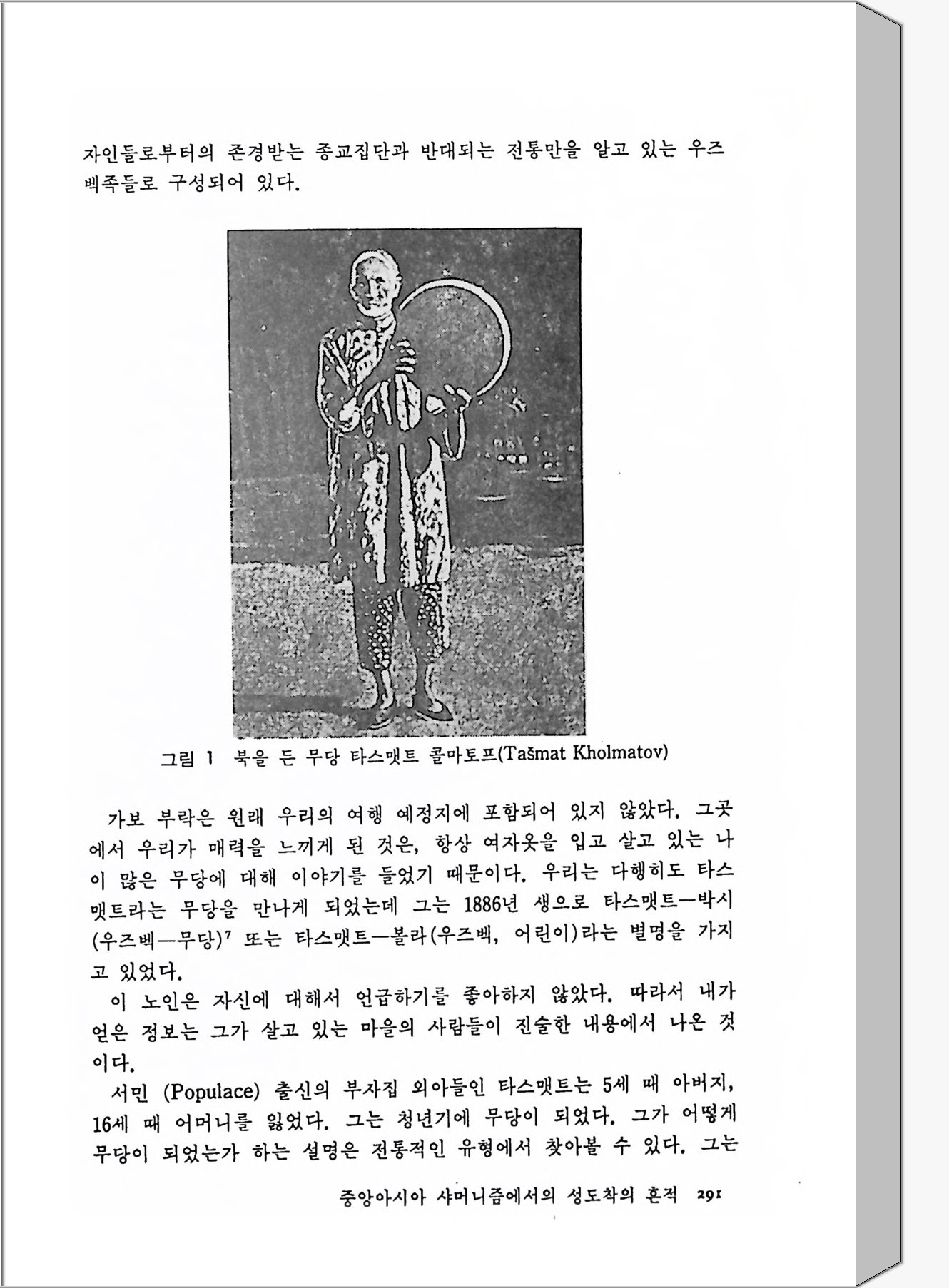 자인들로부터의 존경받는 종교집단과 반대되는 전통만을 알고 있는 우즈벡족들로 구성되어 있다.

그림 1 북을 든 무당 타스맷트 콜마토프(Tašmat Kholmatov)

가보 부락은 원래 우리의 여행 예정지에 포함되어 있지 않았다. 그곳에서 우리가 매력을 느끼게 된 것은, 항상 여자옷을 입고 살고 있는 나이 많은 무당에 대해 이야기를 들었기 때문이다. 우리는 다행히도 타스맷트라는 무당을 만나게 되었는데 그는 1886년 생으로 타스맷트—박시(우즈벡—무당)$^7$ 또는 타스맷트—볼라(우즈벡, 어린이)라는 별명을 가지고 있었다.

이 노인은 자신에 대해서 언급하기를 좋아하지 않았다. 따라서 내가 얻은 정보는 그가 살고 있는 마을의 사람들이 진술한 내용에서 나온 것이다.

서민 (Populace) 출신의 부자집 외아들인 타스맷트는 5세 때 아버지, 16세 때 어머니를 잃었다. 그는 청년기에 무당이 되었다. 그가 어떻게 무당이 되었는가 하는 설명은 전통적인 유형에서 찾아볼 수 있다. 그는

중앙아시아 샤머니즘에서의 성도착의 흔적 291